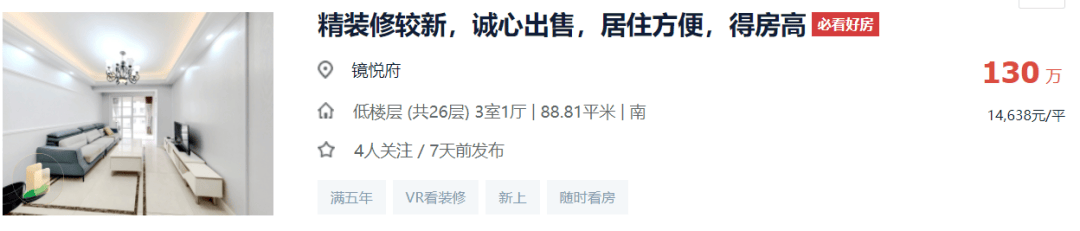 精装修较新，诚心出售，居住方便，得房高 必看好房

镜悦府

130 万

低楼层 (共26层) 3室1厅 | 88.81平米 | 南

14,638元/平

4人关注 / 7天前发布

满五年 VR看装修 新上 随时看房